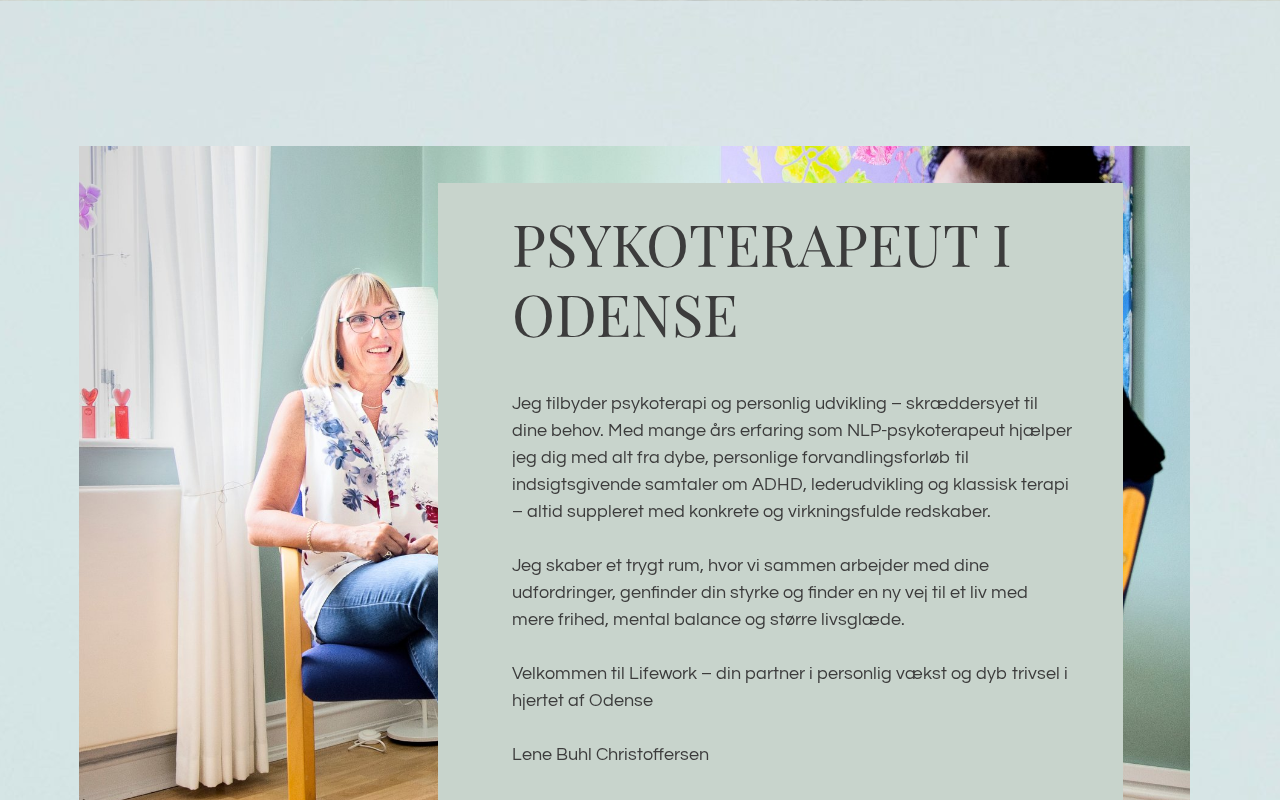 PSYKOTERAPEUT I ODENSE

Jeg tilbyder psykoterapi og personlig udvikling – skræddersyet til dine behov. Med mange års erfaring som NLP-psykoterapeut hjælper jeg dig med alt fra dybe, personlige forvandlingsforløb til indsigtsgivende samtaler om ADHD, lederudvikling og klassisk terapi – altid suppleret med konkrete og virkningsfulde redskaber.

Jeg skaber et trygt rum, hvor vi sammen arbejder med dine udfordringer, genfinder din styrke og finder en ny vej til et liv med mere frihed, mental balance og større livsglæde.

Velkommen til Lifework – din partner i personlig vækst og dyb trivsel i hjertet af Odense

Lene Buhl Christoffersen